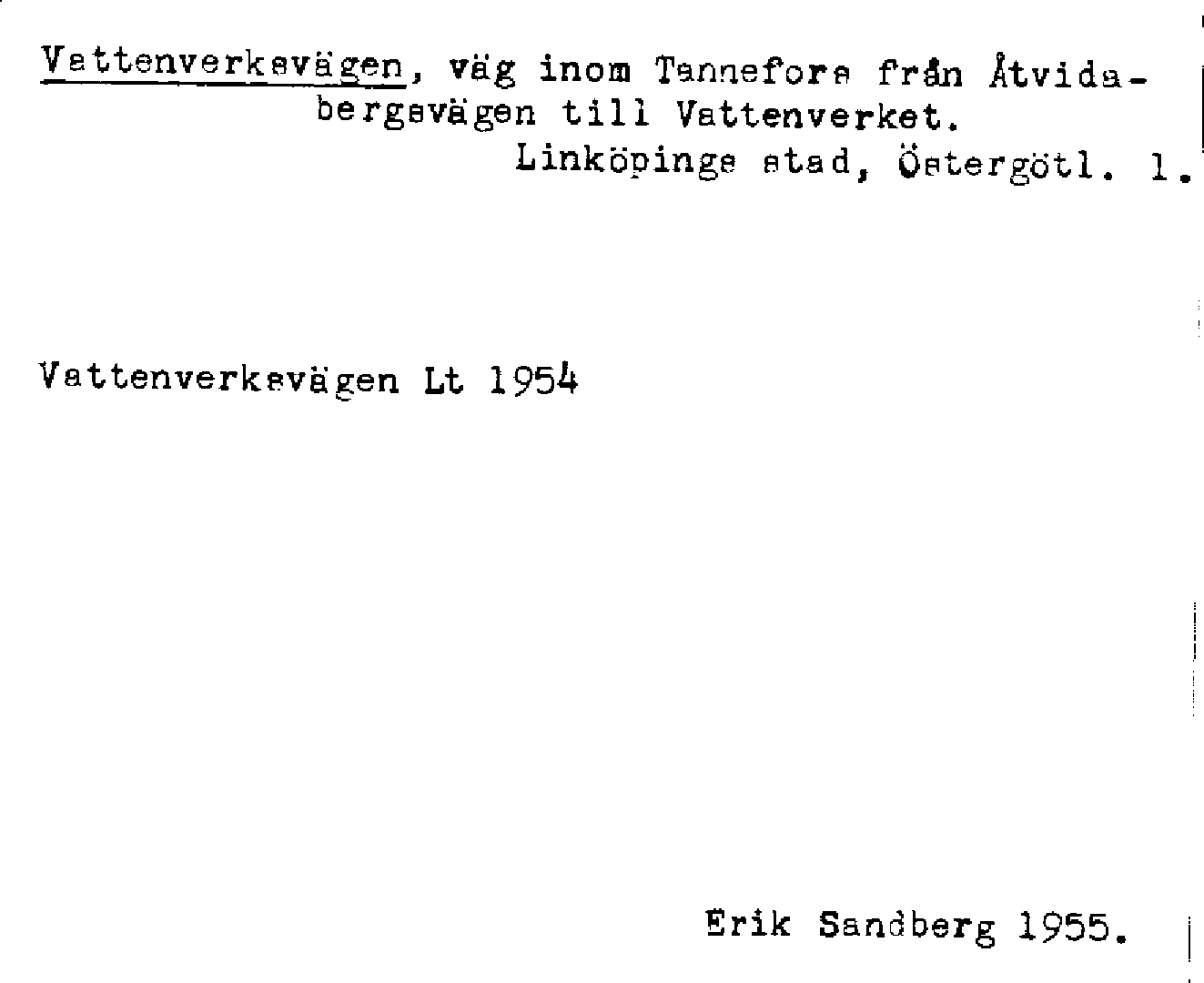 Vattenverksvägen, väg inom Tannefors från Åtvidabergsvägen till Vattenverket.
Linköpings stad, Östergötl. l.

Vattenverksvägen Lt 1954

Erik Sandberg 1955.